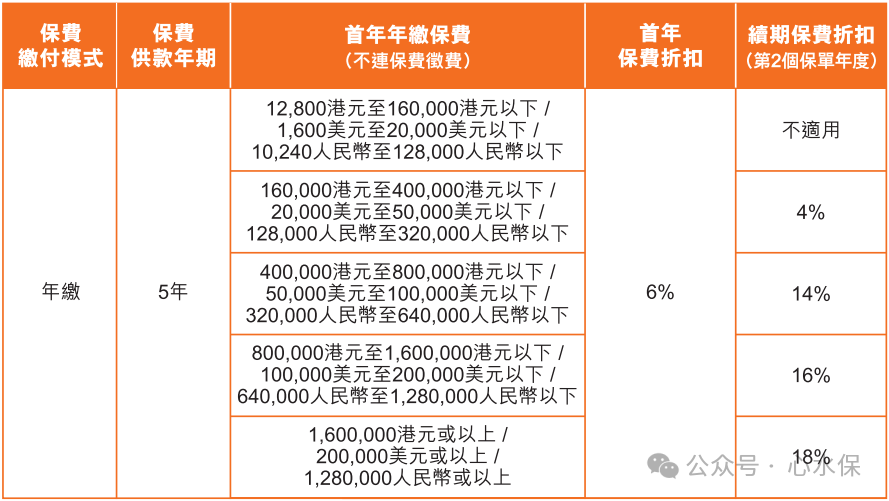 | 保費繳付模式 | 保費供款年期 | 首年年繳保費(不連保費徵費) | 首年保費折扣 | 續期保費折扣(第2個保單年度) |
|---|---|---|---|---|
| 年繳 | 5年 | 12,800港元至160,000港元以下 / 1,600美元至20,000美元以下 / 10,240人民幣至128,000人民幣以下 | 6% | 不適用 |
| | | 160,000港元至400,000港元以下 / 20,000美元至50,000美元以下 / 128,000人民幣至320,000人民幣以下 | | 4% |
| | | 400,000港元至800,000港元以下 / 50,000美元至100,000美元以下 / 320,000人民幣至640,000人民幣以下 | | 14% |
| | | 800,000港元至1,600,000港元以下 / 100,000美元至200,000美元以下 / 640,000人民幣至1,280,000人民幣以下 | | 16% |
| | | 1,600,000港元或以上 / 200,000美元或以上 / 1,280,000人民幣或以上 | | 18% |

公众号 · 心水保